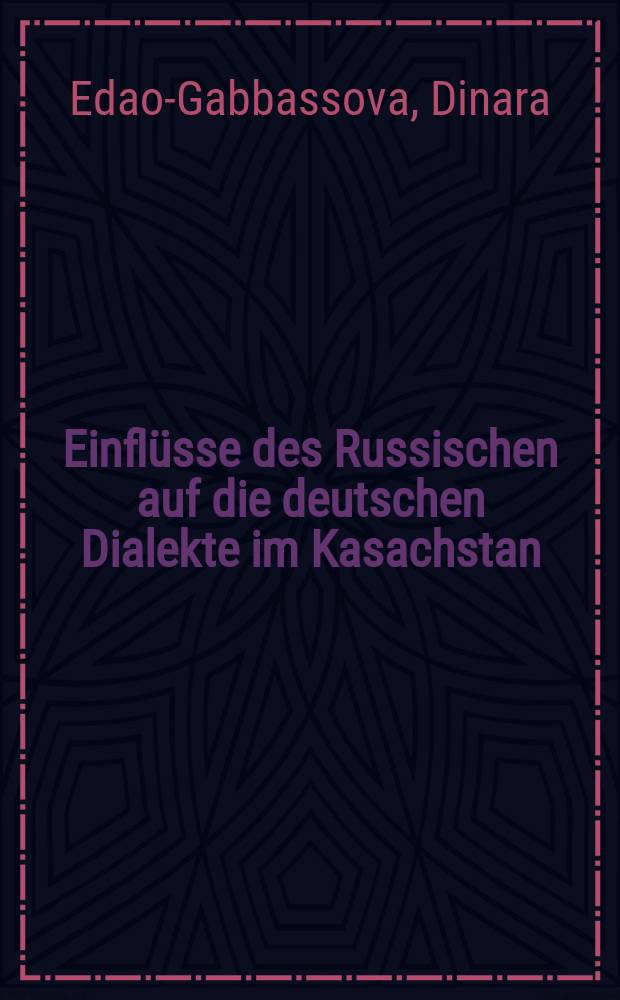 Edao-Gabbassova, Dinara

Einflüsse des Russischen auf die deutschen Dialekte im Kasachstan